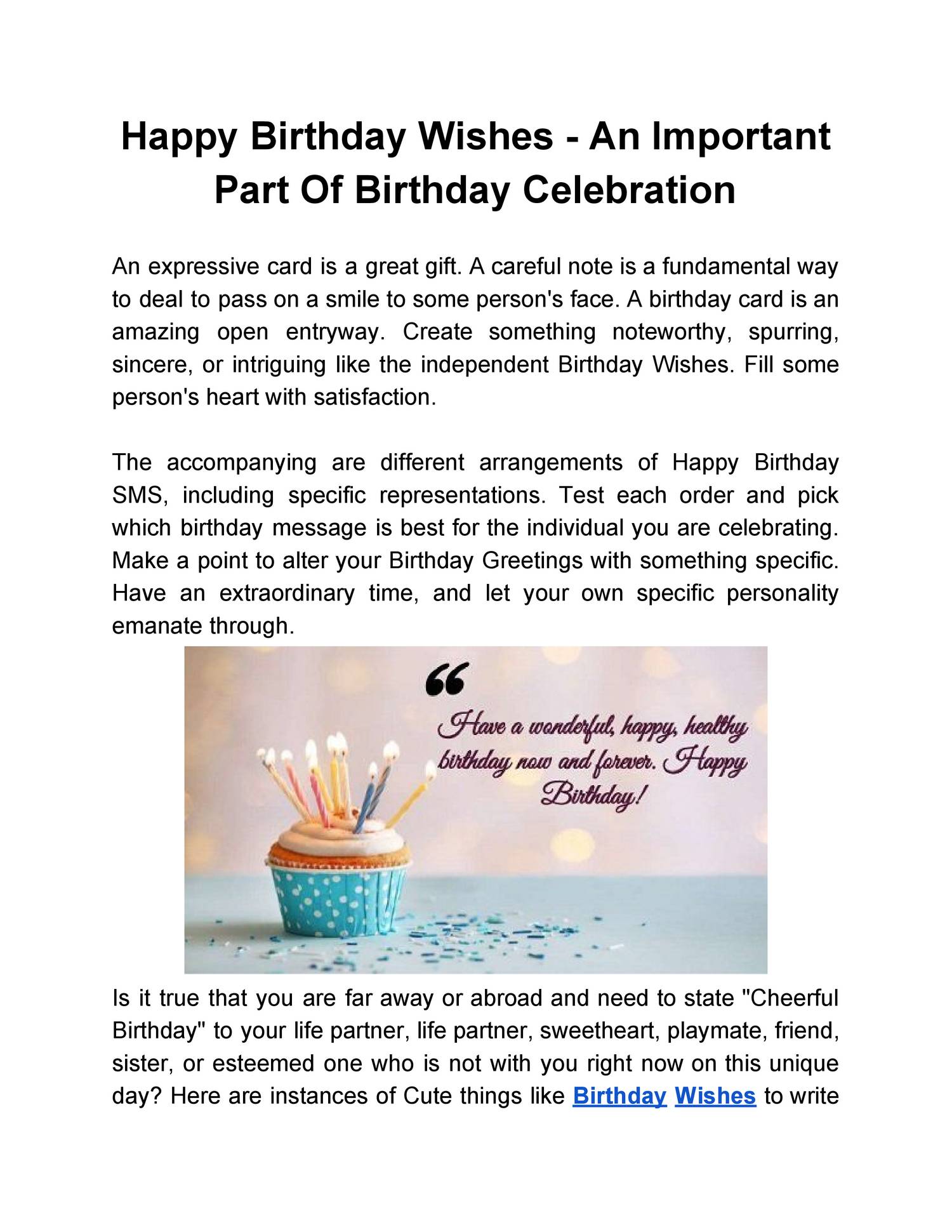 Happy Birthday Wishes - An Important Part Of Birthday Celebration

An expressive card is a great gift. A careful note is a fundamental way to deal to pass on a smile to some person's face. A birthday card is an amazing open entryway. Create something noteworthy, spurring, sincere, or intriguing like the independent Birthday Wishes. Fill some person's heart with satisfaction.

The accompanying are different arrangements of Happy Birthday SMS, including specific representations. Test each order and pick which birthday message is best for the individual you are celebrating. Make a point to alter your Birthday Greetings with something specific. Have an extraordinary time, and let your own specific personality emanate through.

“

Have a wonderful, happy, healthy birthday now and forever. Happy Birthday!

Is it true that you are far away or abroad and need to state "Cheerful Birthday" to your life partner, life partner, sweetheart, playmate, friend, sister, or esteemed one who is not with you right now on this unique day? Here are instances of Cute things like Birthday Wishes to write